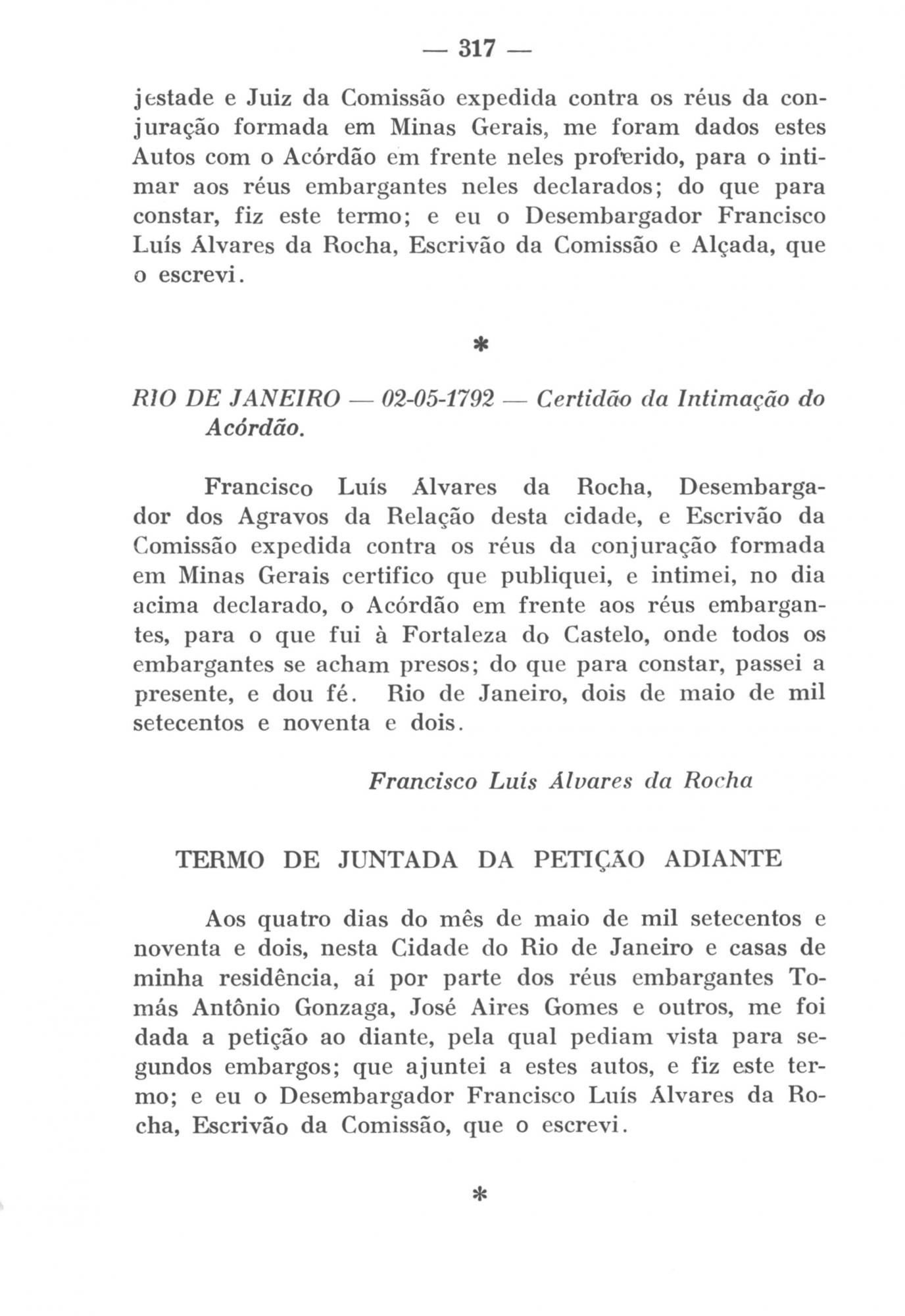 — 317 —

jestade e Juiz da Comissão expedida contra os réus da conjuração formada em Minas Gerais, me foram dados estes Autos com o Acórdão em frente neles proferido, para o intimar aos réus embargantes neles declarados; do que para constar, fiz este termo; e eu o Desembargador Francisco Luís Álvares da Rocha, Escrivão da Comissão e Alçada, que o escrevi.

*

RIO DE JANEIRO — 02-05-1792 — Certidão da Intimação do Acórdão.

Francisco Luís Álvares da Rocha, Desembargador dos Agravos da Relação desta cidade, e Escrivão da Comissão expedida contra os réus da conjuração formada em Minas Gerais certifico que publiquei, e intimei, no dia acima declarado, o Acórdão em frente aos réus embargantes, para o que fui à Fortaleza do Castelo, onde todos os embargantes se acham presos; do que para constar, passei a presente, e dou fé. Rio de Janeiro, dois de maio de mil setecentos e noventa e dois.

Francisco Luís Álvares da Rocha

TERMO DE JUNTADA DA PETIÇÃO ADIANTE

Aos quatro dias do mês de maio de mil setecentos e noventa e dois, nesta Cidade do Rio de Janeiro e casas de minha residência, aí por parte dos réus embargantes Tomás Antônio Gonzaga, José Aires Gomes e outros, me foi dada a petição ao diante, pela qual pediam vista para segundos embargos; que ajuntei a estes autos, e fiz este termo; e eu o Desembargador Francisco Luís Álvares da Rocha, Escrivão da Comissão, que o escrevi.

*